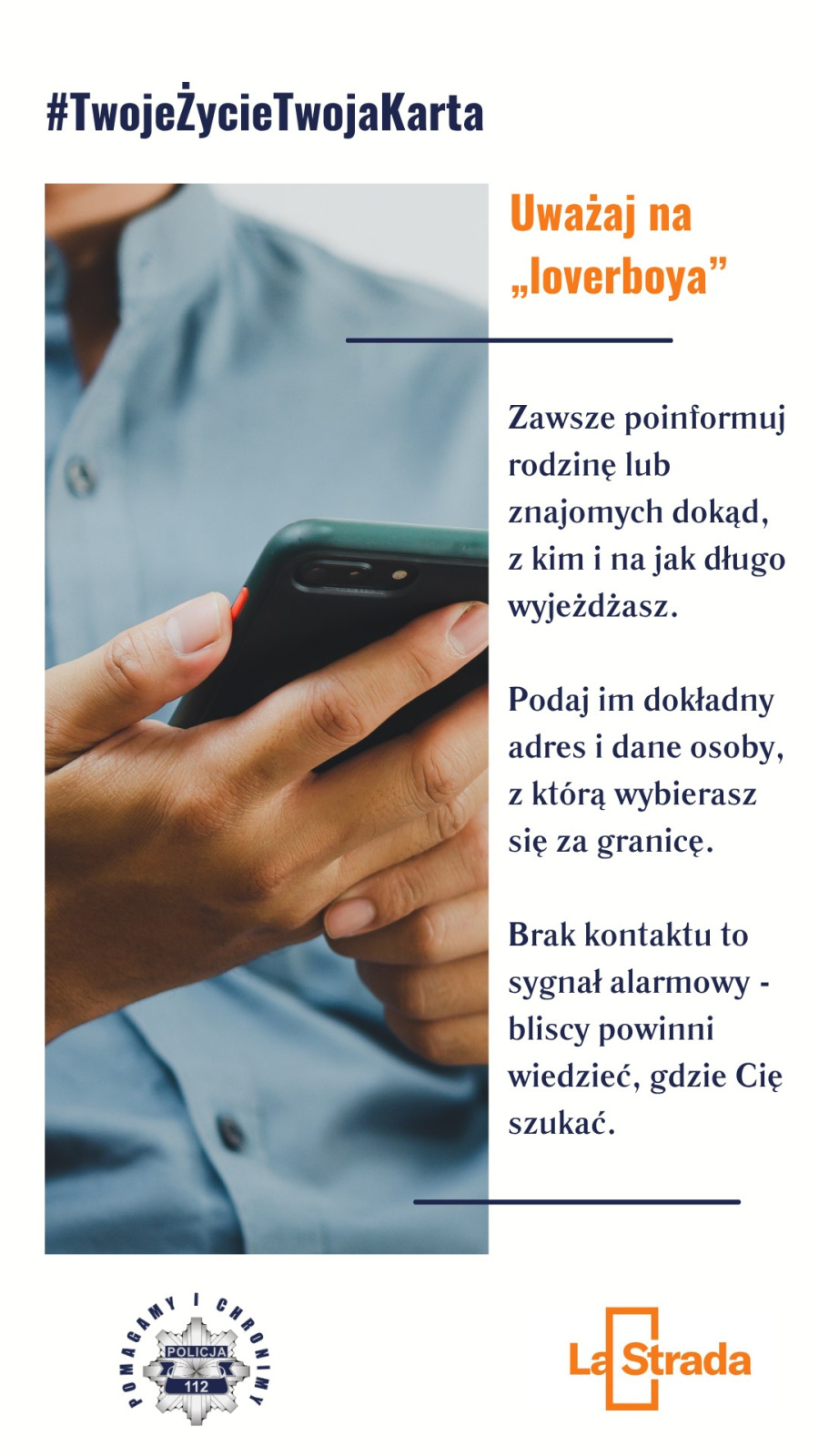 #TwojeŻycieTwojaKarta

Uważaj na „loverboya”

Zawsze poinformuj rodzinę lub znajomych dokąd, z kim i na jak długo wyjeżdżasz.

Podaj im dokładny adres i dane osoby, z którą wybierasz się za granicę.

Brak kontaktu to sygnał alarmowy - bliscy powinni wiedzieć, gdzie Cię szukać.

POMAGAMY I CHRONIMY
POLICJA
112

La Strada